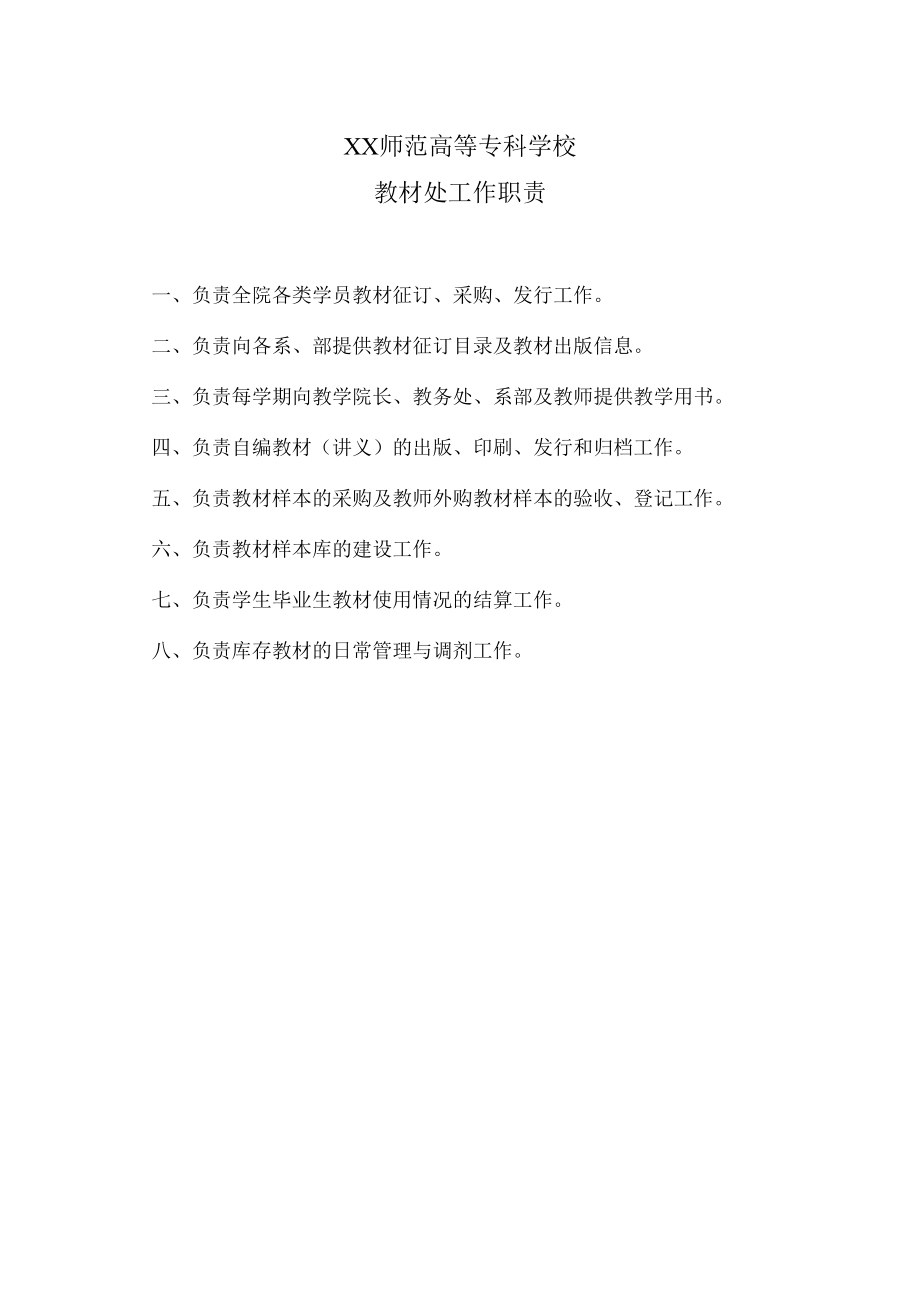 XX师范高等专科学校

教材处工作职责

一、负责全院各类学员教材征订、采购、发行工作。

二、负责向各系、部提供教材征订目录及教材出版信息。

三、负责每学期向教学院长、教务处、系部及教师提供教学用书。

四、负责自编教材（讲义）的出版、印刷、发行和归档工作。

五、负责教材样本的采购及教师外购教材样本的验收、登记工作。

六、负责教材样本库的建设工作。

七、负责学生毕业生教材使用情况的结算工作。

八、负责库存教材的日常管理与调剂工作。